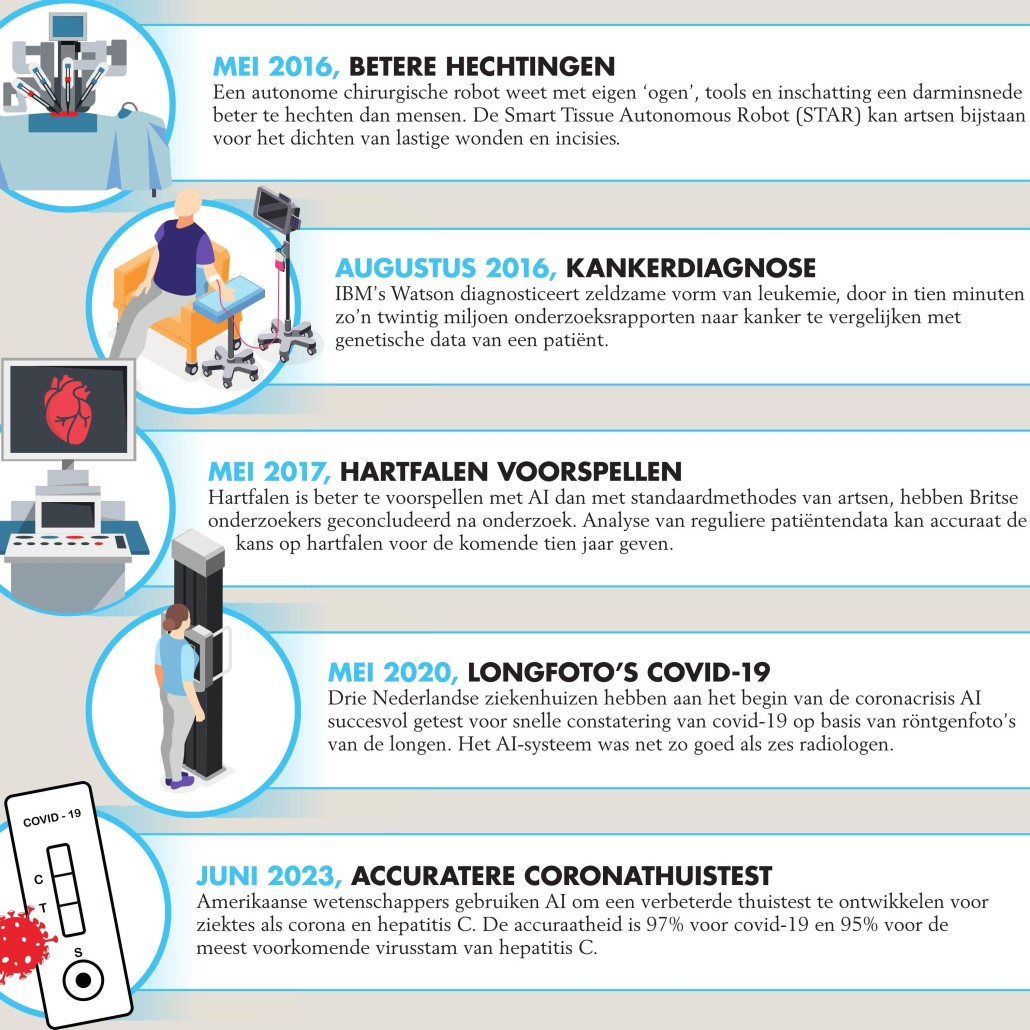 MEI 2016, BETERE HECHTINGEN
Een autonome chirurgische robot weet met eigen ‘ogen’, tools en inschatting een darminsnede beter te hechten dan mensen. De Smart Tissue Autonomous Robot (STAR) kan artsen bijstaan voor het dichten van lastige wonden en incisies.

AUGUSTUS 2016, KANKERDIAGNOSE
IBM’s Watson diagnosticeert zeldzame vorm van leukemie, door in tien minuten zo’n twintig miljoen onderzoeksrapporten naar kanker te vergelijken met genetische data van een patiënt.

MEI 2017, HARTFALEN VOORSPELLEN
Hartfalen is beter te voorspellen met AI dan met standaardmethodes van artsen, hebben Britse onderzoekers geconcludeerd na onderzoek. Analyse van reguliere patiëntendata kan accuraat de kans op hartfalen voor de komende tien jaar geven.

MEI 2020, LONGFOTO’S COVID-19
Drie Nederlandse ziekenhuizen hebben aan het begin van de coronacrisis AI succesvol getest voor snelle constatering van covid-19 op basis van röntgenfoto’s van de longen. Het AI-systeem was net zo goed als zes radiologen.

COVID - 19
C
T
S

JUNI 2023, ACCURATERE CORONATHUISTEST
Amerikaanse wetenschappers gebruiken AI om een verbeterde thuistest te ontwikkelen voor ziektes als corona en hepatitis C. De accuraatheid is 97% voor covid-19 en 95% voor de meest voorkomende virusstam van hepatitis C.